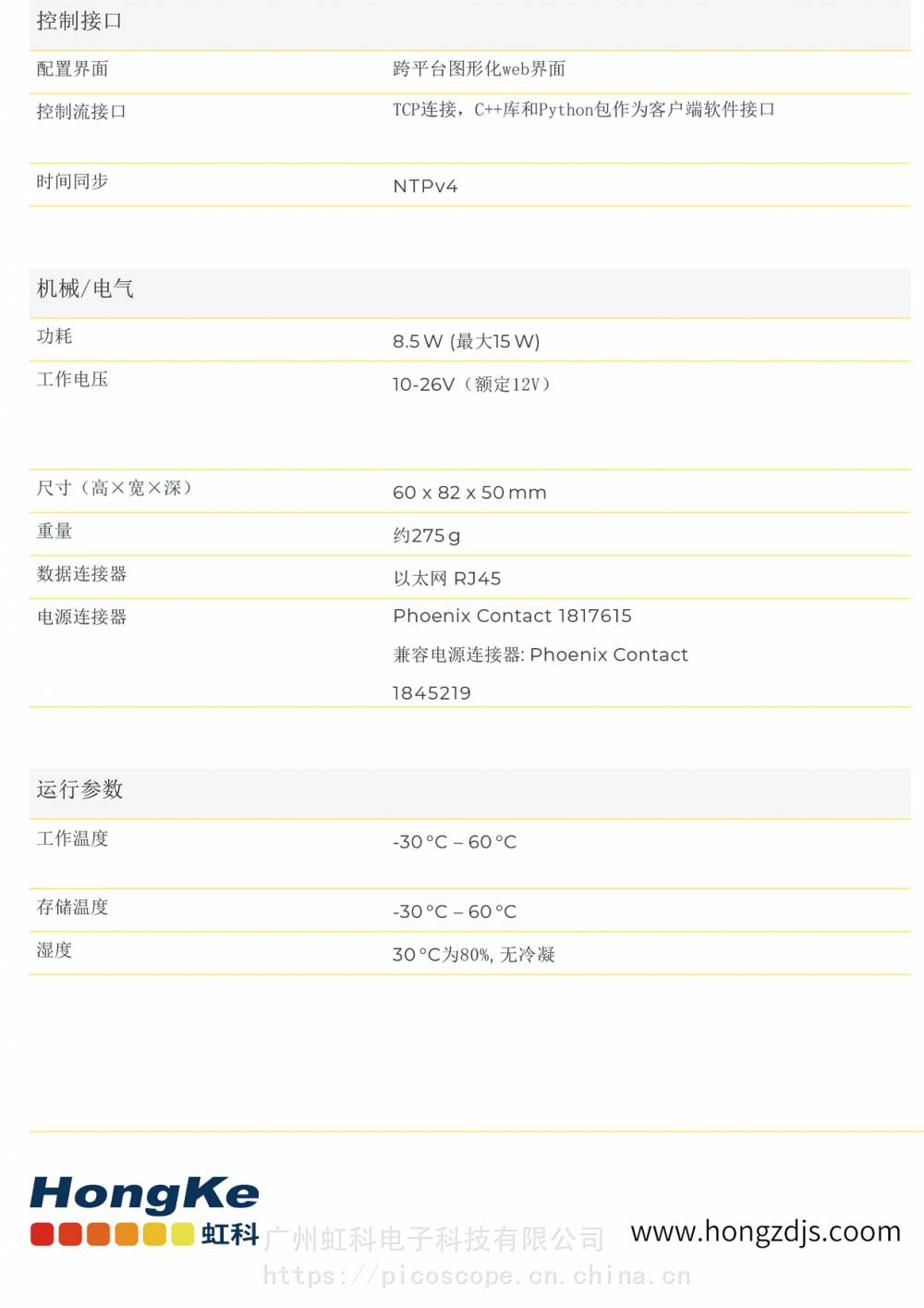 控制接口

| 配置界面 | 跨平台图形化web界面 |
|---|---|
| 控制流接口 | TCP连接，C++库和Python包作为客户端软件接口 |
| 时间同步 | NTPv4 |

机械/电气

| 功耗 | 8.5 W (最大15 W) |
|---|---|
| 工作电压 | 10-26V（额定12V） |
| 尺寸（高×宽×深） | 60 x 82 x 50 mm |
| 重量 | 约275 g |
| 数据连接器 | 以太网 RJ45 |
| 电源连接器 | Phoenix Contact 1817615 兼容电源连接器: Phoenix Contact 1845219 |

运行参数

| 工作温度 | -30 °C – 60 °C |
|---|---|
| 存储温度 | -30 °C – 60 °C |
| 湿度 | 30 °C为80%, 无冷凝 |

HongKe 虹科 广州虹科电子科技有限公司 www.hongzdjs.coom
https://picoscope.cn.china.cn